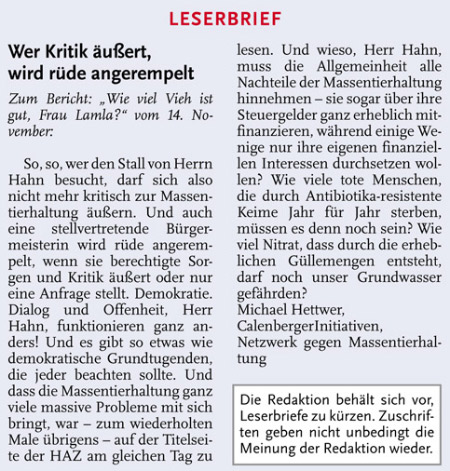 LESERBRIEF

Wer Kritik äußert, wird rüde angerempelt

Zum Bericht: „Wie viel Vieh ist gut, Frau Lamla?“ vom 14. November:

So, so, wer den Stall von Herrn Hahn besucht, darf sich also nicht mehr kritisch zur Massentierhaltung äußern. Und auch eine stellvertretende Bürgermeisterin wird rüde angerempelt, wenn sie berechtigte Sorgen und Kritik äußert oder nur eine Anfrage stellt. Demokratie. Dialog und Offenheit, Herr Hahn, funktionieren ganz anders! Und es gibt so etwas wie demokratische Grundtugenden, die jeder beachten sollte. Und dass die Massentierhaltung ganz viele massive Probleme mit sich bringt, war – zum wiederholten Male übrigens – auf der Titelseite der HAZ am gleichen Tag zu lesen. Und wieso, Herr Hahn, muss die Allgemeinheit alle Nachteile der Massentierhaltung hinnehmen – sie sogar über ihre Steuergelder ganz erheblich mitfinanzieren, während einige Wenige nur ihre eigenen finanziellen Interessen durchsetzen wollen? Wie viele tote Menschen, die durch Antibiotika-resistente Keime Jahr für Jahr sterben, müssen es denn noch sein? Wie viel Nitrat, dass durch die erheblichen Güllemengen entsteht, darf noch unser Grundwasser gefährden?
Michael Hettwer,
CalenbergerInitiativen,
Netzwerk gegen Massentierhaltung

Die Redaktion behält sich vor, Leserbriefe zu kürzen. Zuschriften geben nicht unbedingt die Meinung der Redaktion wieder.